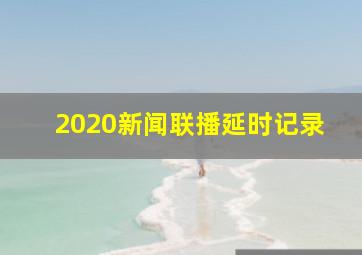 2020新闻联播延时记录